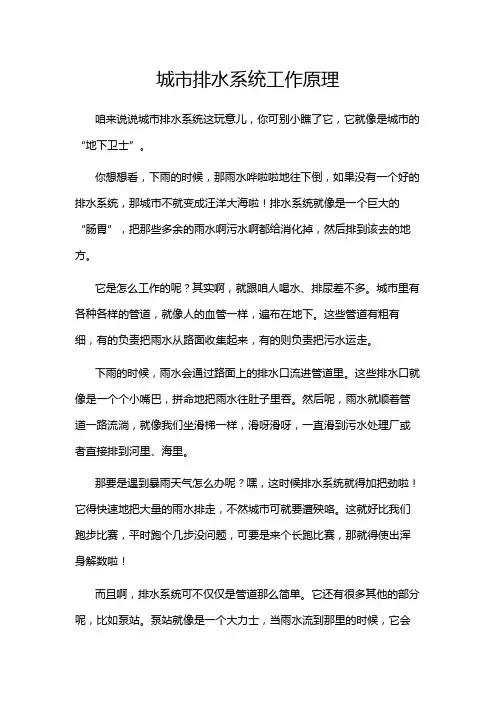 城市排水系统工作原理

咱来说说城市排水系统这玩意儿，你可别小瞧了它，它就像是城市的“地下卫士”。

你想想看，下雨的时候，那雨水哗啦啦地往下倒，如果没有一个好的排水系统，那城市不就变成汪洋大海啦！排水系统就像是一个巨大的“肠胃”，把那些多余的雨水啊污水啊都给消化掉，然后排到该去的地方。

它是怎么工作的呢？其实啊，就跟咱人喝水、排尿差不多。城市里有各种各样的管道，就像人的血管一样，遍布在地下。这些管道有粗有细，有的负责把雨水从路面收集起来，有的则负责把污水运走。

下雨的时候，雨水会通过路面上的排水口流进管道里。这些排水口就像是一个个小嘴巴，拼命地把雨水往肚子里吞。然后呢，雨水就顺着管道一路流淌，就像我们坐滑梯一样，滑呀滑呀，一直滑到污水处理厂或者直接排到河里、海里。

那要是遇到暴雨天气怎么办呢？嘿，这时候排水系统就得加把劲啦！它得快速地把大量的雨水排走，不然城市可就要遭殃咯。这就好比我们跑步比赛，平时跑个几步没问题，可要是来个长跑比赛，那就得使出浑身解数啦！

而且啊，排水系统可不仅仅是管道那么简单。它还有很多其他的部分呢，比如泵站。泵站就像是一个大力士，当雨水流到那里的时候，它会